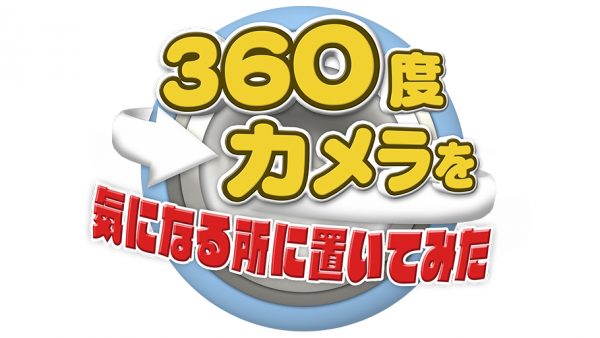 360度
カメラを
気になる所に置いてみた